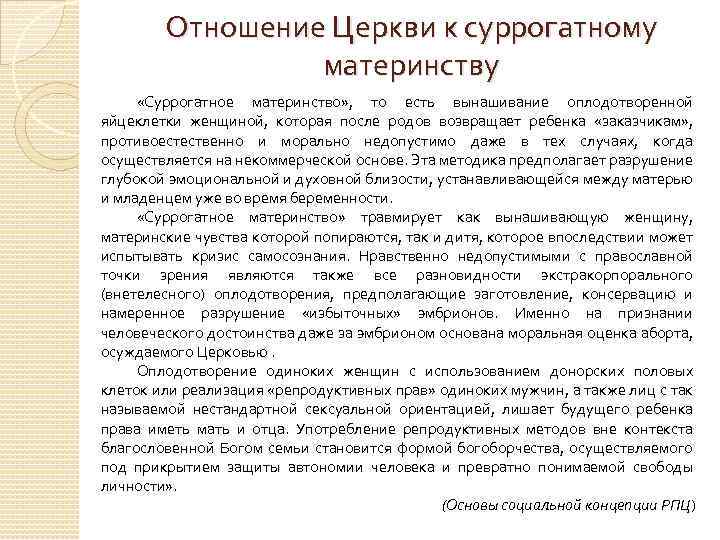 Отношение Церкви к суррогатному материнству

«Суррогатное материнство», то есть вынашивание оплодотворенной яйцеклетки женщиной, которая после родов возвращает ребенка «заказчикам», противоестественно и морально недопустимо даже в тех случаях, когда осуществляется на некоммерческой основе. Эта методика предполагает разрушение глубокой эмоциональной и духовной близости, устанавливающейся между матерью и младенцем уже во время беременности.

«Суррогатное материнство» травмирует как вынашивающую женщину, материнские чувства которой попираются, так и дитя, которое впоследствии может испытывать кризис самосознания. Нравственно недопустимыми с православной точки зрения являются также все разновидности экстракорпорального (внетелесного) оплодотворения, предполагающие заготовление, консервацию и намеренное разрушение «избыточных» эмбрионов. Именно на признании человеческого достоинства даже за эмбрионом основана моральная оценка аборта, осуждаемого Церковью .

Оплодотворение одиноких женщин с использованием донорских половых клеток или реализация «репродуктивных прав» одиноких мужчин, а также лиц с так называемой нестандартной сексуальной ориентацией, лишает будущего ребенка права иметь мать и отца. Употребление репродуктивных методов вне контекста благословенной Богом семьи становится формой богоборчества, осуществляемого под прикрытием защиты автономии человека и превратно понимаемой свободы личности».

(Основы социальной концепции РПЦ)